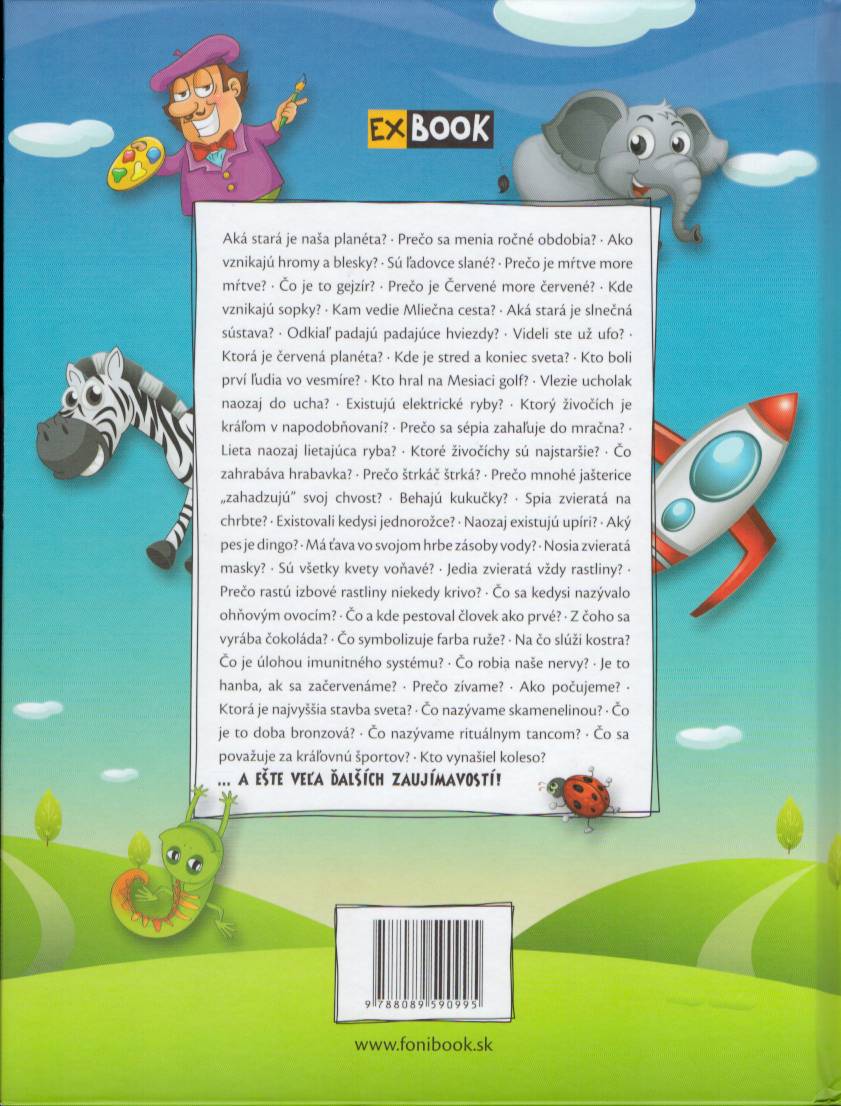 EX BOOK

Aká stará je naša planéta? · Prečo sa menia ročné obdobia? · Ako vznikajú hromy a blesky? · Sú ľadovce slané? · Prečo je mŕtve more mŕtve? · Čo je to gejzír? · Prečo je Červené more červené? · Kde vznikajú sopky? · Kam vedie Mliečna cesta? · Aká stará je slnečná sústava? · Odkiaľ padajú padajúce hviezdy? · Videli ste už ufo? · Ktorá je červená planéta? · Kde je stred a koniec sveta? · Kto boli prví ľudia vo vesmíre? · Kto hral na Mesiaci golf? · Vlezie ucholak naozaj do ucha? · Existujú elektrické ryby? · Ktorý živočích je kráľom v napodobňovaní? · Prečo sa sépia zahaľuje do mračna? · Lieta naozaj lietajúca ryba? · Ktoré živočíchy sú najstaršie? · Čo zahrabáva hrabavka? · Prečo štrkáč štrká? · Prečo mnohé jašterice „zahadzujú" svoj chvost? · Behajú kukučky? · Spia zvieratá na chrbte? · Existovali kedysi jednorožce? · Naozaj existujú upíri? · Aký pes je dingo? · Má ťava vo svojom hrbe zásoby vody? · Nosia zvieratá masky? · Sú všetky kvety voňavé? · Jedia zvieratá vždy rastliny? · Prečo rastú izbové rastliny niekedy krivo? · Čo sa kedysi nazývalo ohňovým ovocím? · Čo a kde pestoval človek ako prvé? · Z čoho sa vyrába čokoláda? · Čo symbolizuje farba ruže? · Na čo slúži kostra? · Čo je úlohou imunitného systému? · Čo robia naše nervy? · Je to hanba, ak sa začervenáme? · Prečo zívame? · Ako počujeme? · Ktorá je najvyššia stavba sveta? · Čo nazývame skamenelinou? · Čo je to doba bronzová? · Čo nazývame rituálnym tancom? · Čo sa považuje za kráľovnú športov? · Kto vynašiel koleso?

... A EŠTE VEĽA ĎALŠÍCH ZAUJÍMAVOSTÍ!

9 788089 590995

www.fonibook.sk